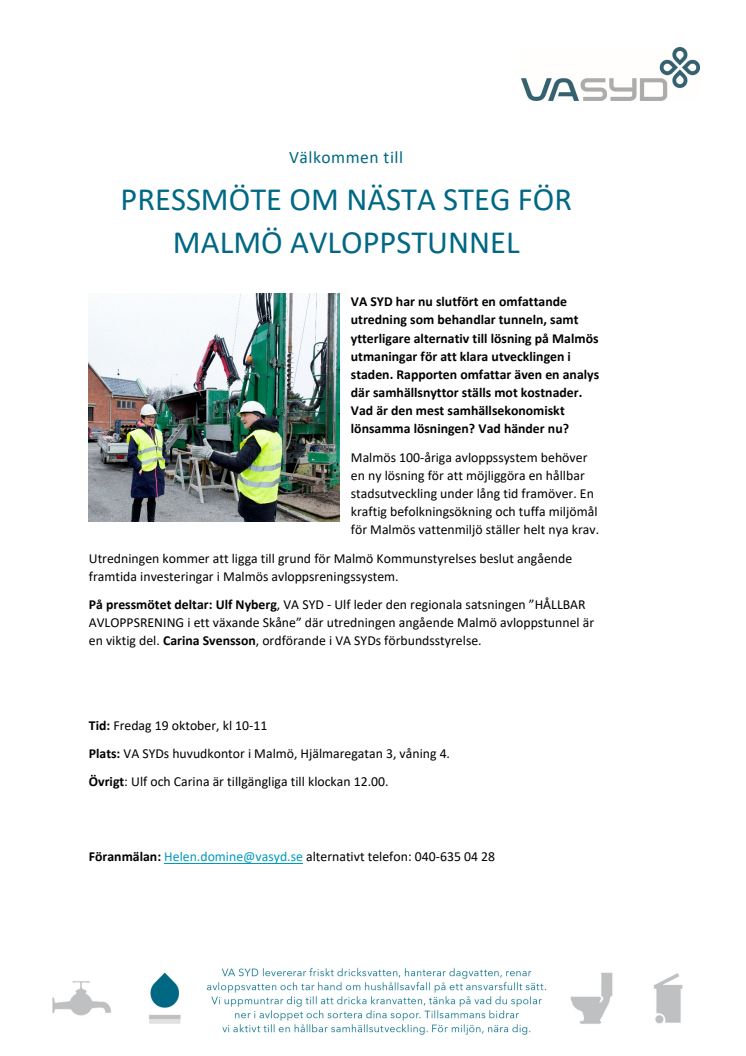 VASYD

Välkommen till

PRESSMÖTE OM NÄSTA STEG FÖR MALMÖ AVLOPPSTUNNEL

VA SYD har nu slutfört en omfattande utredning som behandlar tunneln, samt ytterligare alternativ till lösning på Malmös utmaningar för att klara utvecklingen i staden. Rapporten omfattar även en analys där samhällsnyttor ställs mot kostnader. Vad är den mest samhällsekonomiskt lönsamma lösningen? Vad händer nu?

Malmös 100-åriga avloppssystem behöver en ny lösning för att möjliggöra en hållbar stadsutveckling under lång tid framöver. En kraftig befolkningsökning och tuffa miljömål för Malmös vattenmiljö ställer helt nya krav.

Utredningen kommer att ligga till grund för Malmö Kommunstyrelses beslut angående framtida investeringar i Malmös avloppsreningssystem.

På pressmötet deltar: Ulf Nyberg, VA SYD - Ulf leder den regionala satsningen ”HÅLLBAR AVLOPPSRENING i ett växande Skåne” där utredningen angående Malmö avloppstunnel är en viktig del. Carina Svensson, ordförande i VA SYDs förbundsstyrelse.

Tid: Fredag 19 oktober, kl 10-11

Plats: VA SYDs huvudkontor i Malmö, Hjälmaregatan 3, våning 4.

Övrigt: Ulf och Carina är tillgängliga till klockan 12.00.

Föranmälan: Helen.domine@vasyd.se alternativt telefon: 040-635 04 28

VA SYD levererar friskt dricksvatten, hanterar dagvatten, renar avloppsvatten och tar hand om hushållsavfall på ett ansvarsfullt sätt. Vi uppmuntrar dig till att dricka kranvatten, tänka på vad du spolar ner i avloppet och sortera dina sopor. Tillsammans bidrar vi aktivt till en hållbar samhällsutveckling. För miljön, nära dig.